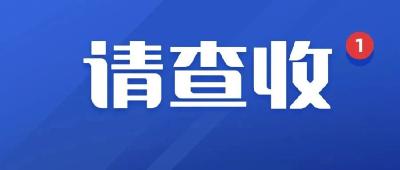 请查收 1